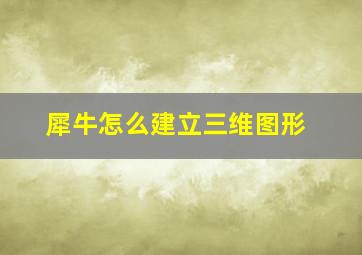 犀牛怎么建立三维图形